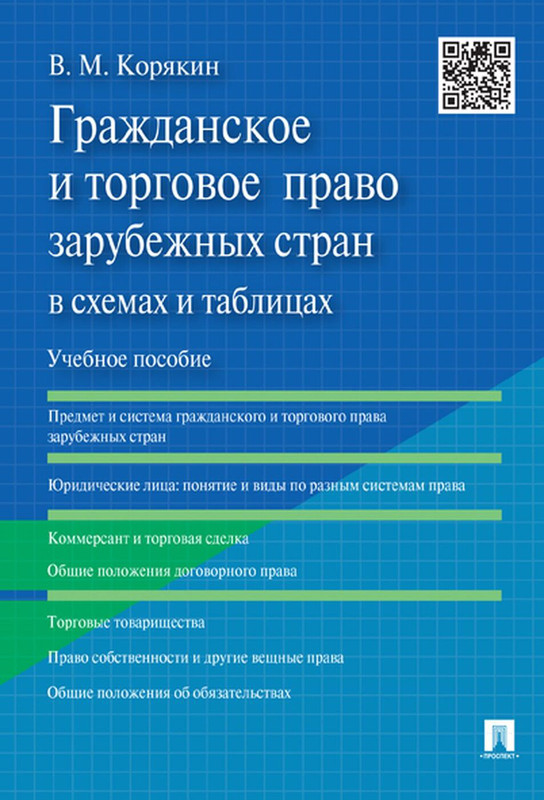 В. М. Корякин

Гражданское и торговое право зарубежных стран

в схемах и таблицах

Учебное пособие

Предмет и система гражданского и торгового права зарубежных стран

Юридические лица: понятие и виды по разным системам права

Коммерсант и торговая сделка

Общие положения договорного права

Торговые товарищества

Право собственности и другие вещные права

Общие положения об обязательствах

ПРОСПЕКТ